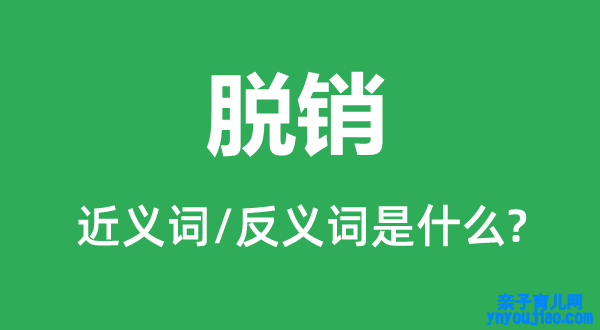 脱销

近义词/反义词是什么?

亲子育儿网
ynyoujiao.com